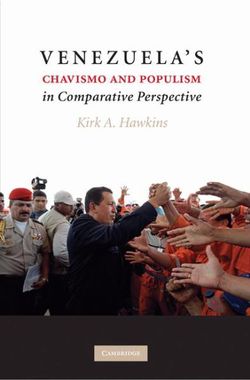 VENEZUELA'S
CHAVISMO AND POPULISM
in Comparative Perspective

Kirk A. Hawkins

CAMBRIDGE